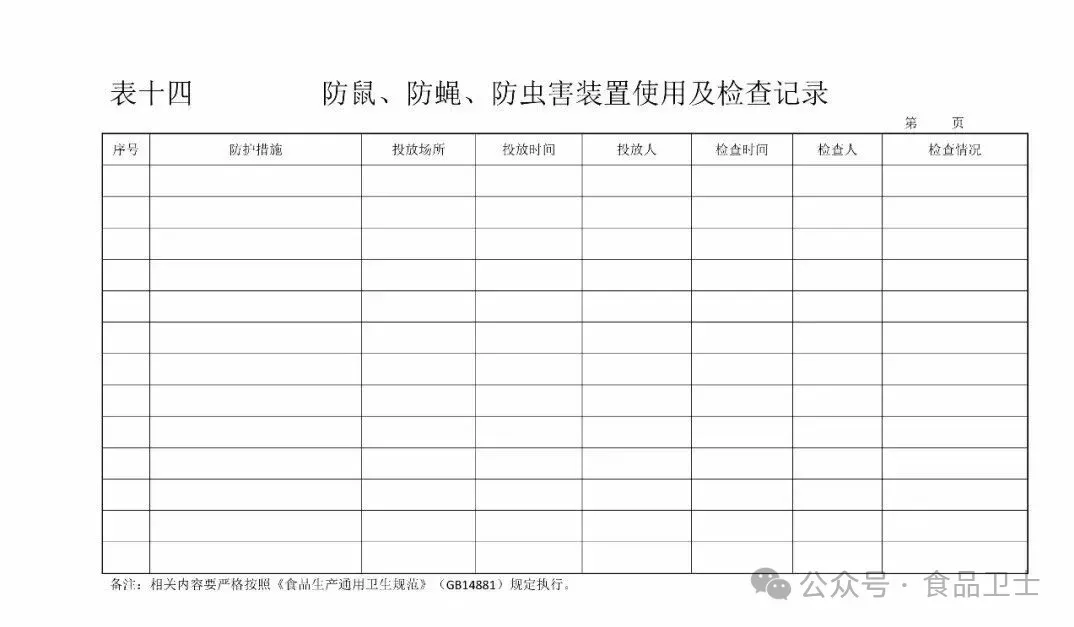 表十四　　防鼠、防蝇、防虫害装置使用及检查记录

第　　页

| 序号 | 防护措施 | 投放场所 | 投放时间 | 投放人 | 检查时间 | 检查人 | 检查情况 |
|---|---|---|---|---|---|---|---|
| | | | | | | | |
| | | | | | | | |
| | | | | | | | |
| | | | | | | | |
| | | | | | | | |
| | | | | | | | |
| | | | | | | | |
| | | | | | | | |
| | | | | | | | |
| | | | | | | | |
| | | | | | | | |
| | | | | | | | |
| | | | | | | | |

备注：相关内容要严格按照《食品生产通用卫生规范》（GB14881）规定执行。

公众号 · 食品卫士